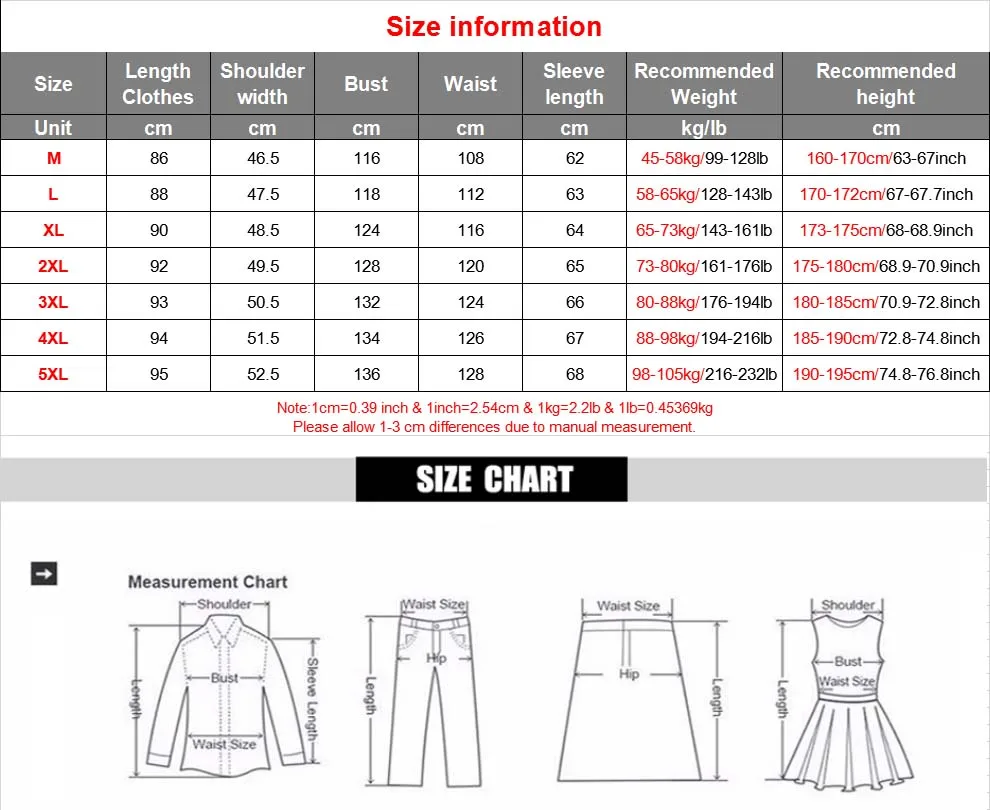 Size information

| Size | Length Clothes | Shoulder width | Bust | Waist | Sleeve length | Recommended Weight | Recommended height |
|---|---|---|---|---|---|---|---|
| Unit | cm | cm | cm | cm | cm | kg/lb | cm |
| M | 86 | 46.5 | 116 | 108 | 62 | 45-58kg/99-128lb | 160-170cm/63-67inch |
| L | 88 | 47.5 | 118 | 112 | 63 | 58-65kg/128-143lb | 170-172cm/67-67.7inch |
| XL | 90 | 48.5 | 124 | 116 | 64 | 65-73kg/143-161lb | 173-175cm/68-68.9inch |
| 2XL | 92 | 49.5 | 128 | 120 | 65 | 73-80kg/161-176lb | 175-180cm/68.9-70.9inch |
| 3XL | 93 | 50.5 | 132 | 124 | 66 | 80-88kg/176-194lb | 180-185cm/70.9-72.8inch |
| 4XL | 94 | 51.5 | 134 | 126 | 67 | 88-98kg/194-216lb | 185-190cm/72.8-74.8inch |
| 5XL | 95 | 52.5 | 136 | 128 | 68 | 98-105kg/216-232lb | 190-195cm/74.8-76.8inch |

Note:1cm=0.39 inch & 1inch=2.54cm & 1kg=2.2lb & 1lb=0.45369kg
Please allow 1-3 cm differences due to manual measurement.

SIZE CHART

Measurement Chart
Shoulder
Bust
Length
Sleeve Length
Waist Size
Waist Size
Hip
Length
Waist Size
Hip
Length
Shoulder
Bust
Waist Size
Length